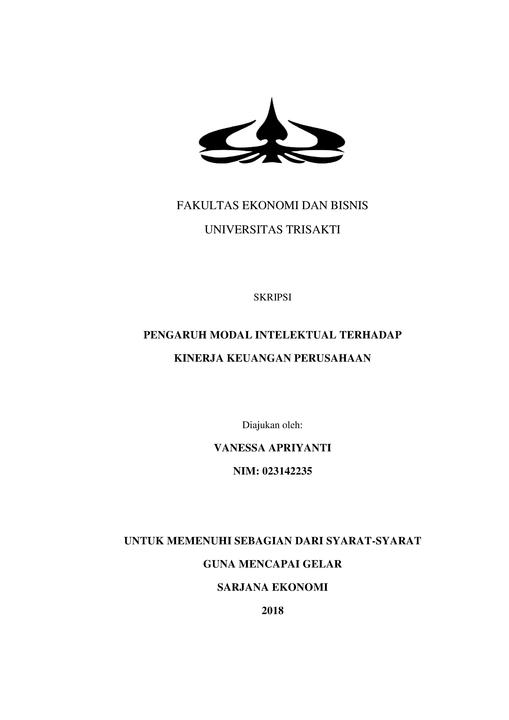 FAKULTAS EKONOMI DAN BISNIS
UNIVERSITAS TRISAKTI

SKRIPSI

PENGARUH MODAL INTELEKTUAL TERHADAP KINERJA KEUANGAN PERUSAHAAN

Diajukan oleh:
VANESSA APRIYANTI
NIM: 023142235

UNTUK MEMENUHI SEBAGIAN DARI SYARAT-SYARAT
GUNA MENCAPAI GELAR
SARJANA EKONOMI
2018